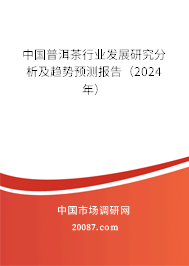 中国普洱茶行业发展研究分析及趋势预测报告（2024年）

中国市场调研网

20087.com